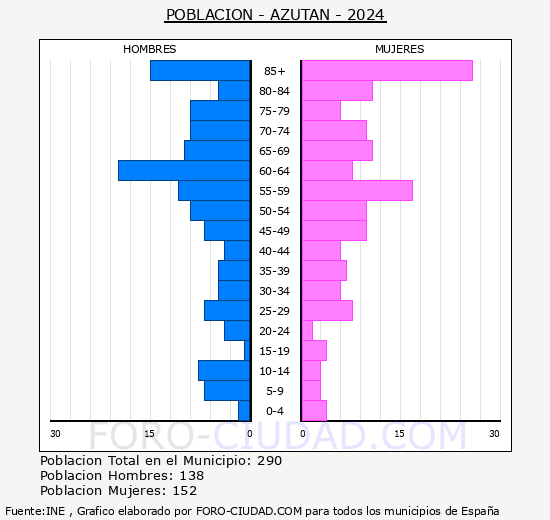 POBLACION - AZUTAN - 2024

HOMBRES

MUJERES

85+
80-84
75-79
70-74
65-69
60-64
55-59
50-54
45-49
40-44
35-39
30-34
25-29
20-24
15-19
10-14
5-9
0-4

30 15 0 0 15 30

FORO-CIUDAD.COM

Poblacion Total en el Municipio: 290
Poblacion Hombres: 138
Poblacion Mujeres: 152

Fuente:INE , Grafico elaborado por FORO-CIUDAD.COM para todos los municipios de España